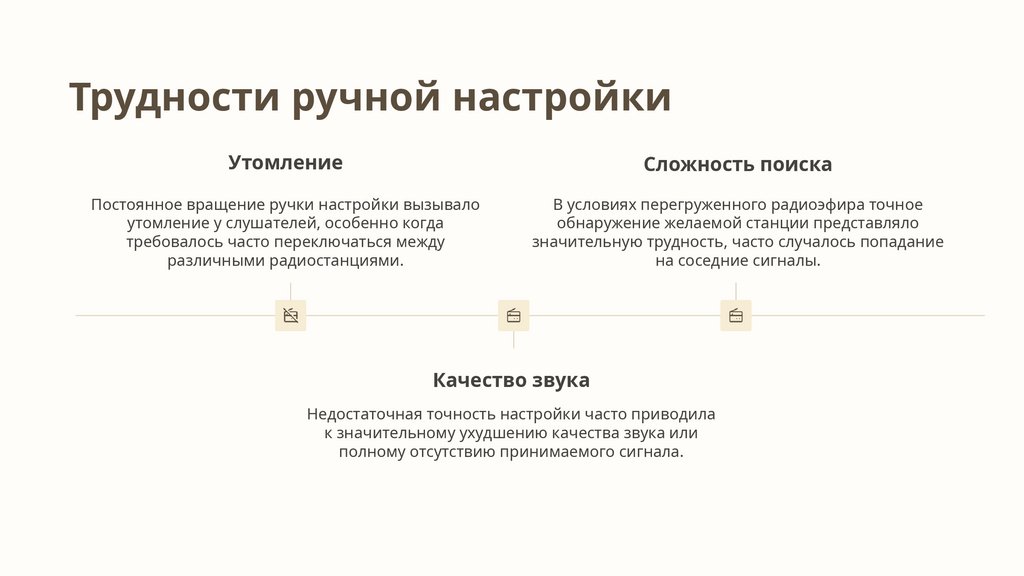 Трудности ручной настройки

Утомление

Постоянное вращение ручки настройки вызывало утомление у слушателей, особенно когда требовалось часто переключаться между различными радиостанциями.

Сложность поиска

В условиях перегруженного радиоэфира точное обнаружение желаемой станции представляло значительную трудность, часто случалось попадание на соседние сигналы.

Качество звука

Недостаточная точность настройки часто приводила к значительному ухудшению качества звука или полному отсутствию принимаемого сигнала.